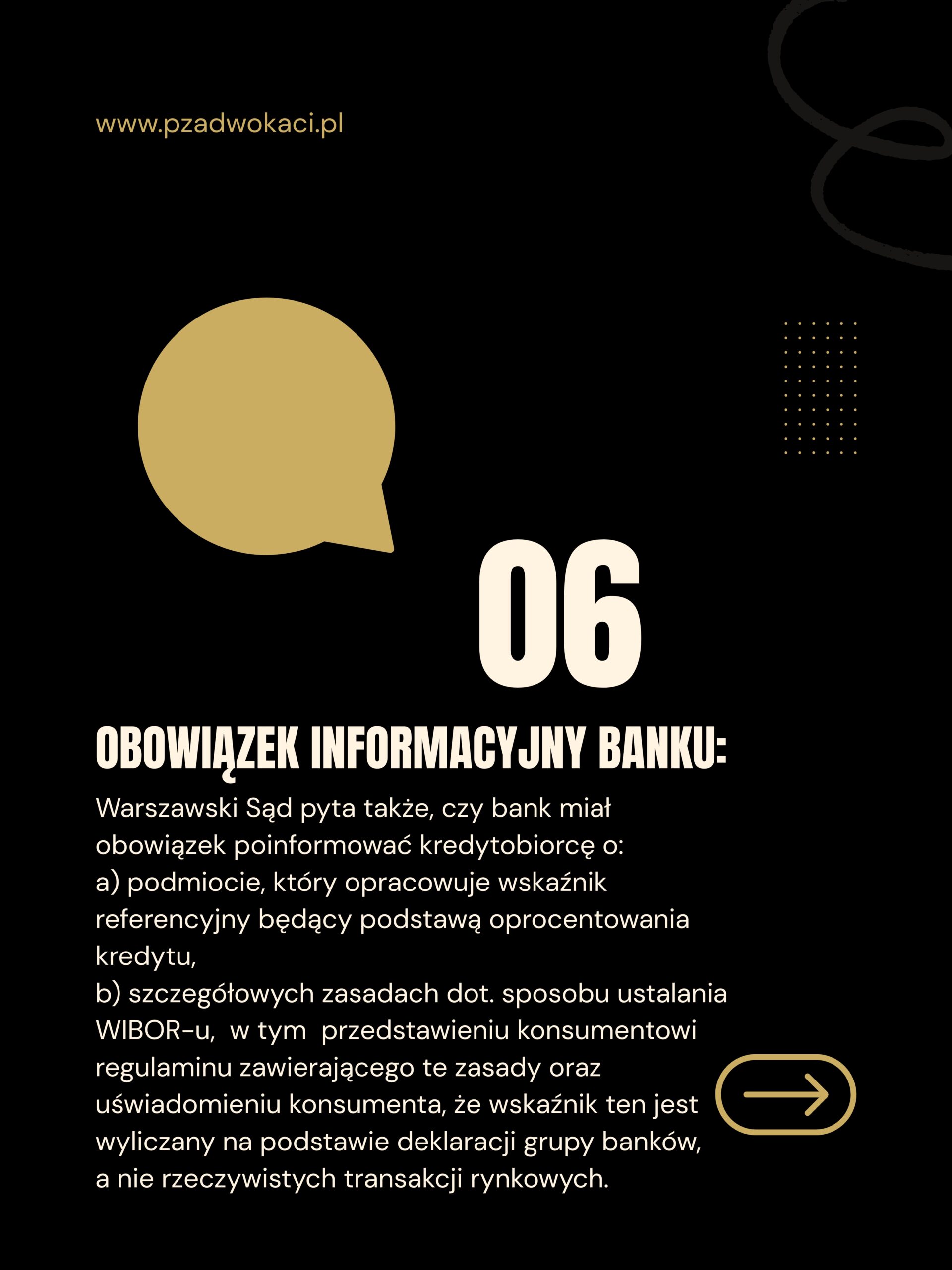 www.pzadwokaci.pl

06

OBOWIĄZEK INFORMACYJNY BANKU:

Warszawski Sąd pyta także, czy bank miał obowiązek poinformować kredytobiorcę o:
a) podmiocie, który opracowuje wskaźnik referencyjny będący podstawą oprocentowania kredytu,
b) szczegółowych zasadach dot. sposobu ustalania WIBOR-u, w tym przedstawieniu konsumentowi regulaminu zawierającego te zasady oraz uświadomieniu konsumenta, że wskaźnik ten jest wyliczany na podstawie deklaracji grupy banków, a nie rzeczywistych transakcji rynkowych.